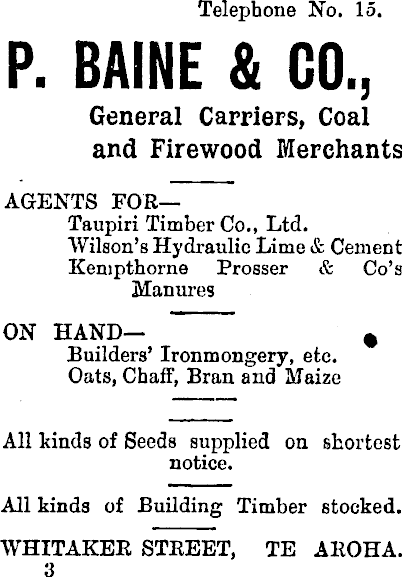 Telephone No. 15.

P. BAINE & CO.,

General Carriers, Coal and Firewood Merchants

AGENTS FOR—
Taupiri Timber Co., Ltd.
Wilson's Hydraulic Lime & Cement
Kempthorne Prosser & Co's Manures

ON HAND—
Builders' Ironmongery, etc.
Oats, Chaff, Bran and Maize

All kinds of Seeds supplied on shortest notice.

All kinds of Building Timber stocked.

WHITAKER STREET, TE AROHA.
3